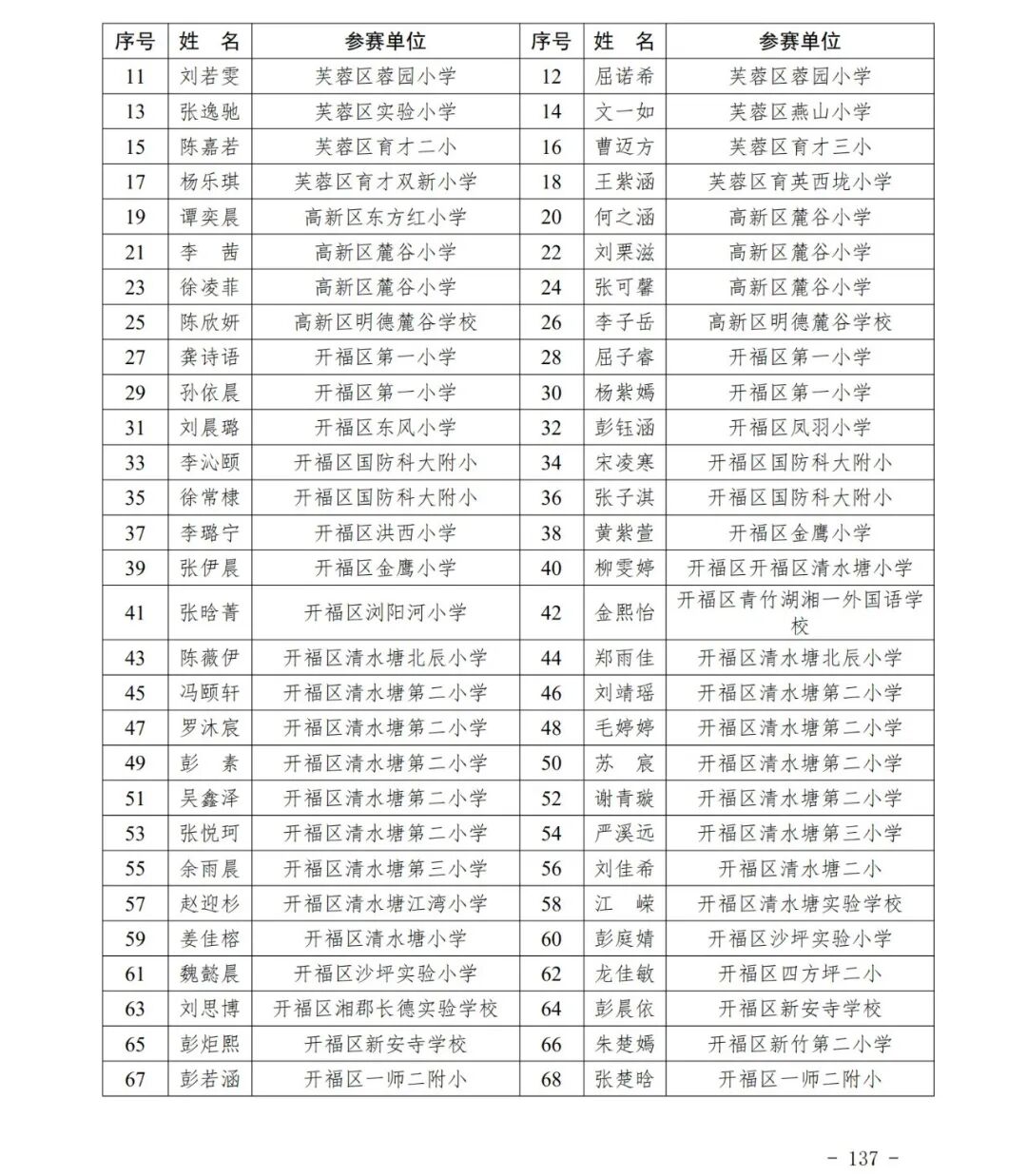 | 序号 | 姓　名 | 参赛单位 | 序号 | 姓　名 | 参赛单位 |
|---|---|---|---|---|---|
| 11 | 刘若雯 | 芙蓉区蓉园小学 | 12 | 屈诺希 | 芙蓉区蓉园小学 |
| 13 | 张逸驰 | 芙蓉区实验小学 | 14 | 文一如 | 芙蓉区燕山小学 |
| 15 | 陈嘉若 | 芙蓉区育才二小 | 16 | 曹迈方 | 芙蓉区育才三小 |
| 17 | 杨乐琪 | 芙蓉区育才双新小学 | 18 | 王紫涵 | 芙蓉区育英西垅小学 |
| 19 | 谭奕晨 | 高新区东方红小学 | 20 | 何之涵 | 高新区麓谷小学 |
| 21 | 李　茜 | 高新区麓谷小学 | 22 | 刘栗滋 | 高新区麓谷小学 |
| 23 | 徐凌菲 | 高新区麓谷小学 | 24 | 张可馨 | 高新区麓谷小学 |
| 25 | 陈欣妍 | 高新区明德麓谷学校 | 26 | 李子岳 | 高新区明德麓谷学校 |
| 27 | 龚诗语 | 开福区第一小学 | 28 | 屈子睿 | 开福区第一小学 |
| 29 | 孙依晨 | 开福区第一小学 | 30 | 杨紫嫣 | 开福区第一小学 |
| 31 | 刘晨璐 | 开福区东风小学 | 32 | 彭钰涵 | 开福区凤羽小学 |
| 33 | 李沁颐 | 开福区国防科大附小 | 34 | 宋凌寒 | 开福区国防科大附小 |
| 35 | 徐常棣 | 开福区国防科大附小 | 36 | 张子淇 | 开福区国防科大附小 |
| 37 | 李璐宁 | 开福区洪西小学 | 38 | 黄紫萱 | 开福区金鹰小学 |
| 39 | 张伊晨 | 开福区金鹰小学 | 40 | 柳雯婷 | 开福区开福区清水塘小学 |
| 41 | 张晗菁 | 开福区浏阳河小学 | 42 | 金熙怡 | 开福区青竹湖湘一外国语学校 |
| 43 | 陈薇伊 | 开福区清水塘北辰小学 | 44 | 郑雨佳 | 开福区清水塘北辰小学 |
| 45 | 冯颐轩 | 开福区清水塘第二小学 | 46 | 刘靖瑶 | 开福区清水塘第二小学 |
| 47 | 罗沐宸 | 开福区清水塘第二小学 | 48 | 毛婷婷 | 开福区清水塘第二小学 |
| 49 | 彭　素 | 开福区清水塘第二小学 | 50 | 苏　宸 | 开福区清水塘第二小学 |
| 51 | 吴鑫泽 | 开福区清水塘第二小学 | 52 | 谢青璇 | 开福区清水塘第二小学 |
| 53 | 张悦珂 | 开福区清水塘第二小学 | 54 | 严溪远 | 开福区清水塘第三小学 |
| 55 | 余雨晨 | 开福区清水塘第三小学 | 56 | 刘佳希 | 开福区清水塘二小 |
| 57 | 赵迎杉 | 开福区清水塘江湾小学 | 58 | 江　嵘 | 开福区清水塘实验学校 |
| 59 | 姜佳榕 | 开福区清水塘小学 | 60 | 彭庭婧 | 开福区沙坪实验小学 |
| 61 | 魏懿晨 | 开福区沙坪实验小学 | 62 | 龙佳敏 | 开福区四方坪二小 |
| 63 | 刘思博 | 开福区湘郡长德实验学校 | 64 | 彭晨依 | 开福区新安寺学校 |
| 65 | 彭炬熙 | 开福区新安寺学校 | 66 | 朱楚嫣 | 开福区新竹第二小学 |
| 67 | 彭若涵 | 开福区一师二附小 | 68 | 张楚晗 | 开福区一师二附小 |

- 137 -